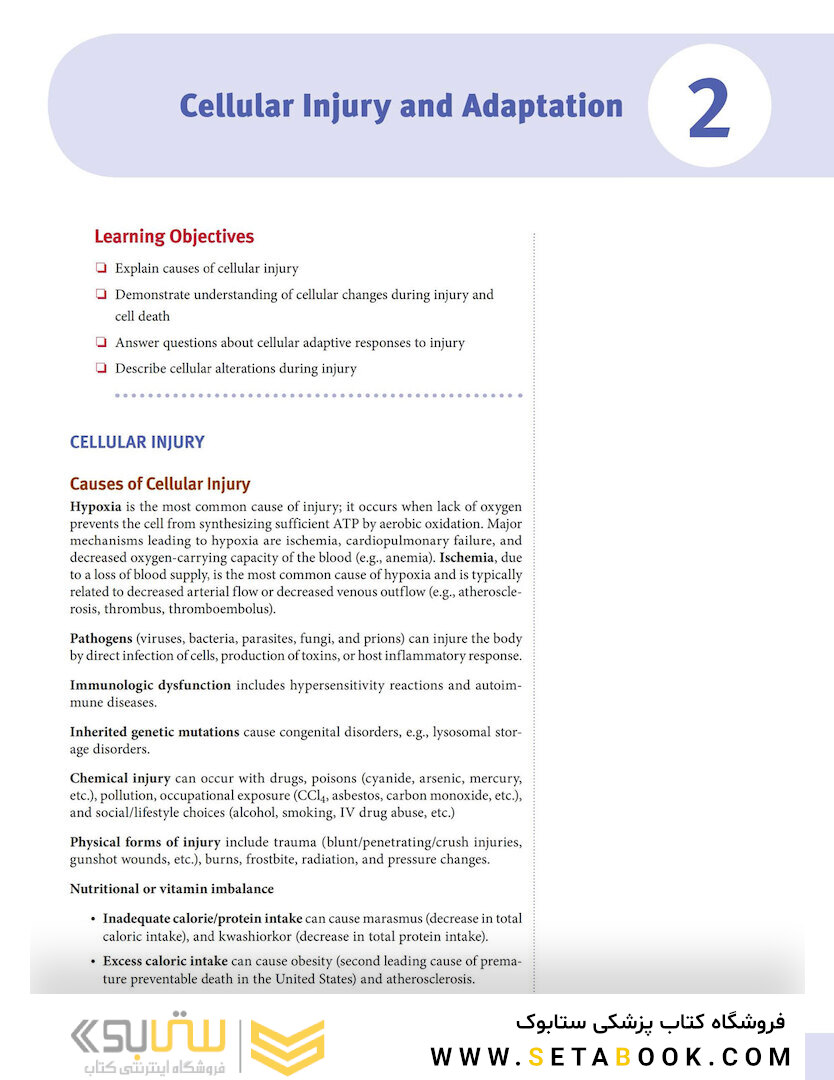 Cellular Injury and Adaptation

2

Learning Objectives

☐ Explain causes of cellular injury

☐ Demonstrate understanding of cellular changes during injury and cell death

☐ Answer questions about cellular adaptive responses to injury

☐ Describe cellular alterations during injury

CELLULAR INJURY

Causes of Cellular Injury

Hypoxia is the most common cause of injury; it occurs when lack of oxygen prevents the cell from synthesizing sufficient ATP by aerobic oxidation. Major mechanisms leading to hypoxia are ischemia, cardiopulmonary failure, and decreased oxygen-carrying capacity of the blood (e.g., anemia). Ischemia, due to a loss of blood supply, is the most common cause of hypoxia and is typically related to decreased arterial flow or decreased venous outflow (e.g., atherosclerosis, thrombus, thromboembolus).

Pathogens (viruses, bacteria, parasites, fungi, and prions) can injure the body by direct infection of cells, production of toxins, or host inflammatory response.

Immunologic dysfunction includes hypersensitivity reactions and autoimmune diseases.

Inherited genetic mutations cause congenital disorders, e.g., lysosomal storage disorders.

Chemical injury can occur with drugs, poisons (cyanide, arsenic, mercury, etc.), pollution, occupational exposure ($CCl_4$, asbestos, carbon monoxide, etc.), and social/lifestyle choices (alcohol, smoking, IV drug abuse, etc.)

Physical forms of injury include trauma (blunt/penetrating/crush injuries, gunshot wounds, etc.), burns, frostbite, radiation, and pressure changes.

Nutritional or vitamin imbalance

• Inadequate calorie/protein intake can cause marasmus (decrease in total caloric intake), and kwashiorkor (decrease in total protein intake).

• Excess caloric intake can cause obesity (second leading cause of premature preventable death in the United States) and atherosclerosis.

ستابوک
فروشگاه اینترنتی کتاب

فروشگاه کتاب پزشکی ستابوک
WWW.SETABOOK.COM